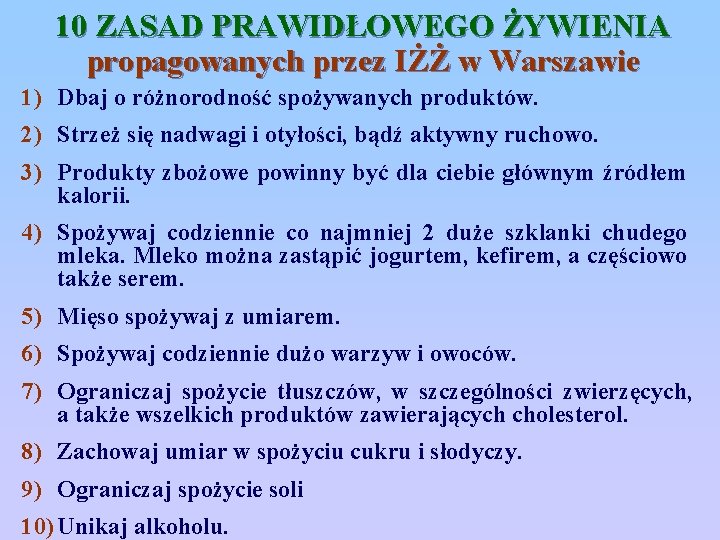 10 ZASAD PRAWIDŁOWEGO ŻYWIENIA
propagowanych przez IŻŻ w Warszawie

1) Dbaj o różnorodność spożywanych produktów.

2) Strzeż się nadwagi i otyłości, bądź aktywny ruchowo.

3) Produkty zbożowe powinny być dla ciebie głównym źródłem kalorii.

4) Spożywaj codziennie co najmniej 2 duże szklanki chudego mleka. Mleko można zastąpić jogurtem, kefirem, a częściowo także serem.

5) Mięso spożywaj z umiarem.

6) Spożywaj codziennie dużo warzyw i owoców.

7) Ograniczaj spożycie tłuszczów, w szczególności zwierzęcych, a także wszelkich produktów zawierających cholesterol.

8) Zachowaj umiar w spożyciu cukru i słodyczy.

9) Ograniczaj spożycie soli

10) Unikaj alkoholu.